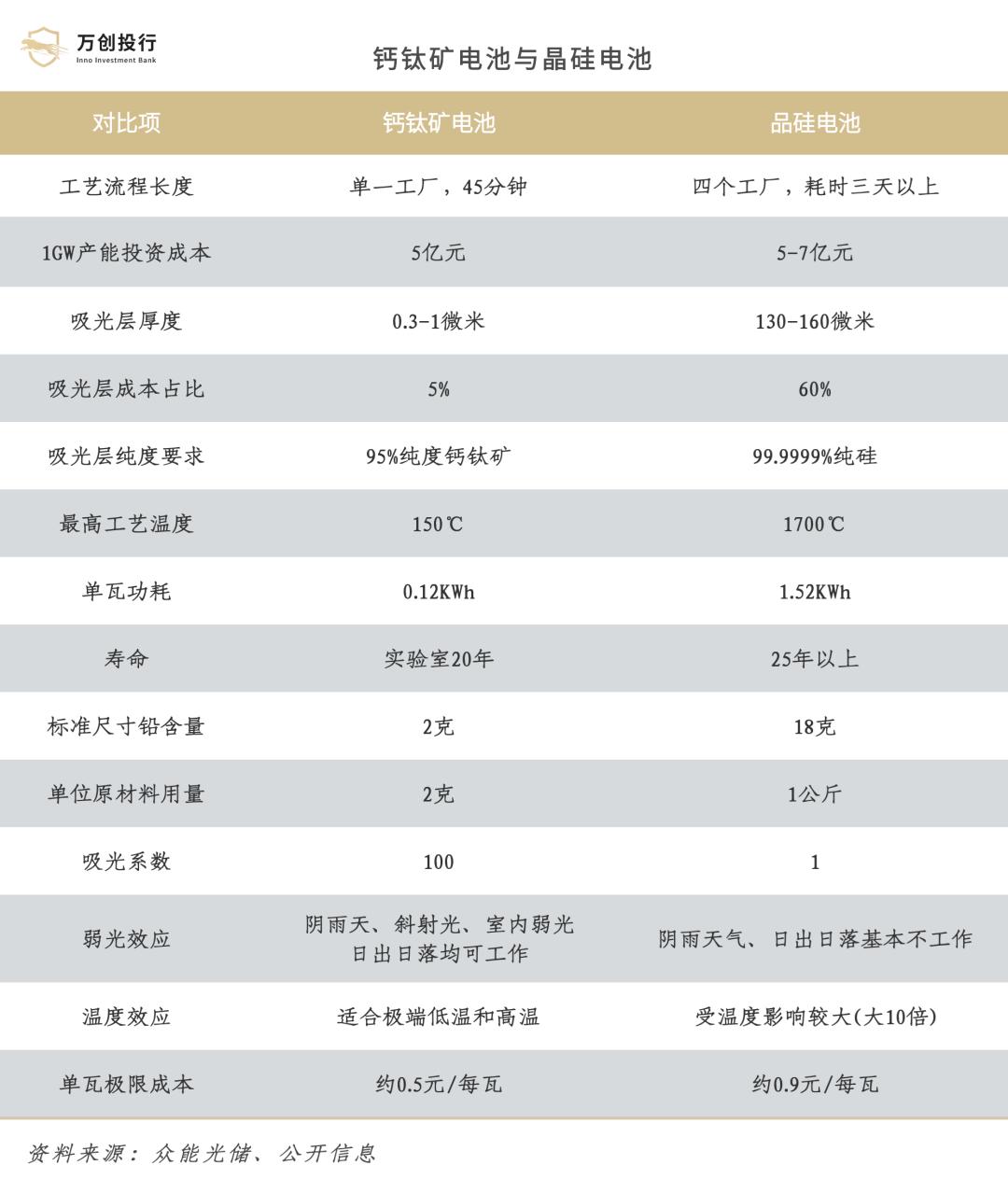 万创投行
Inno Investment Bank

钙钛矿电池与晶硅电池

| 对比项 | 钙钛矿电池 | 晶硅电池 |
|---|---|---|
| 工艺流程长度 | 单一工厂，45分钟 | 四个工厂，耗时三天以上 |
| 1GW产能投资成本 | 5亿元 | 5-7亿元 |
| 吸光层厚度 | 0.3-1微米 | 130-160微米 |
| 吸光层成本占比 | 5% | 60% |
| 吸光层纯度要求 | 95%纯度钙钛矿 | 99.9999%纯硅 |
| 最高工艺温度 | 150℃ | 1700℃ |
| 单瓦功耗 | 0.12KWh | 1.52KWh |
| 寿命 | 实验室20年 | 25年以上 |
| 标准尺寸铅含量 | 2克 | 18克 |
| 单位原材料用量 | 2克 | 1公斤 |
| 吸光系数 | 100 | 1 |
| 弱光效应 | 阴雨天、斜射光、室内弱光 日出日落均可工作 | 阴雨天气、日出日落基本不工作 |
| 温度效应 | 适合极端低温和高温 | 受温度影响较大(大10倍) |
| 单瓦极限成本 | 约0.5元/每瓦 | 约0.9元/每瓦 |

资料来源：众能光储、公开信息